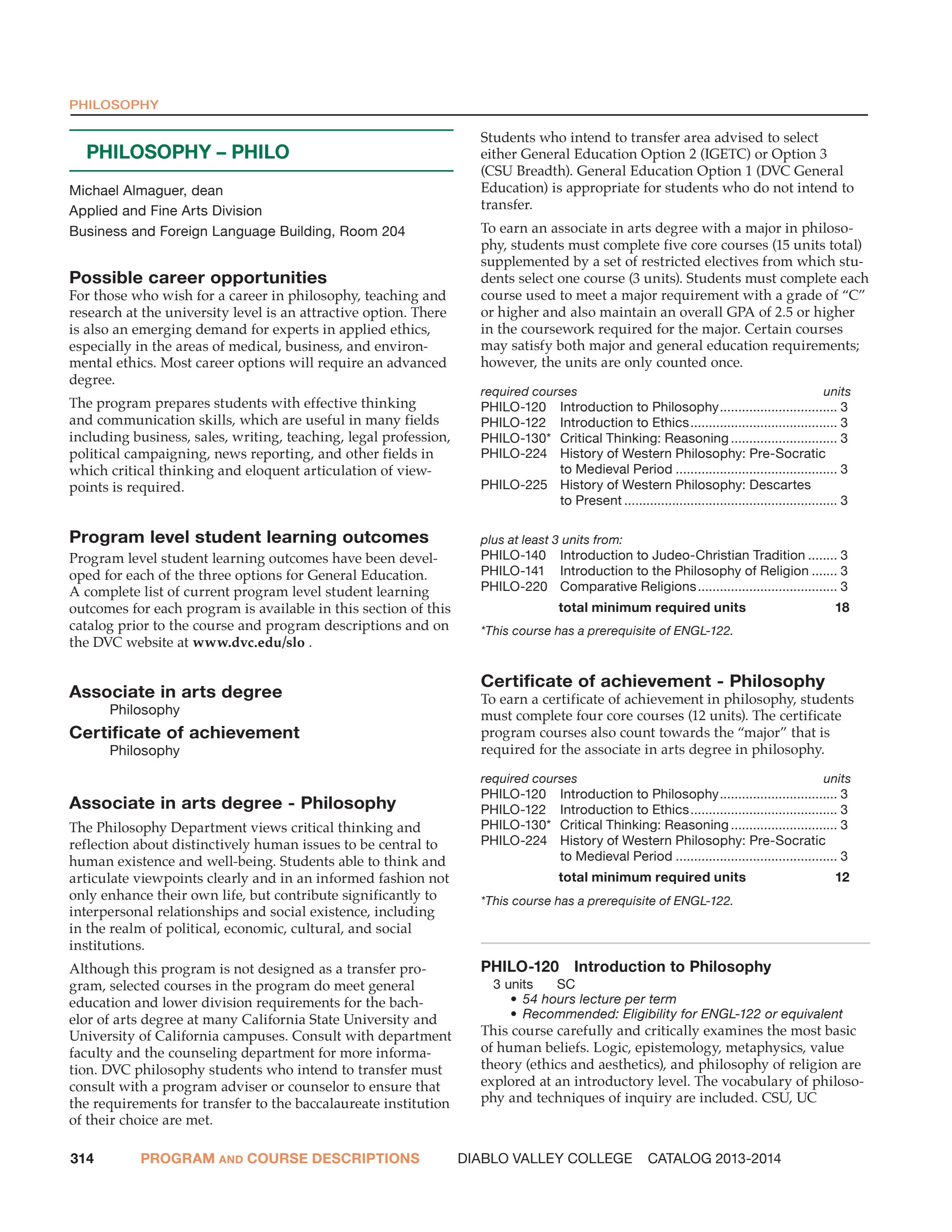 PHILOSOPHY

PHILOSOPHY – PHILO

Michael Almaguer, dean
Applied and Fine Arts Division
Business and Foreign Language Building, Room 204

Possible career opportunities
For those who wish for a career in philosophy, teaching and research at the university level is an attractive option. There is also an emerging demand for experts in applied ethics, especially in the areas of medical, business, and environmental ethics. Most career options will require an advanced degree.

The program prepares students with effective thinking and communication skills, which are useful in many fields including business, sales, writing, teaching, legal profession, political campaigning, news reporting, and other fields in which critical thinking and eloquent articulation of viewpoints is required.

Program level student learning outcomes
Program level student learning outcomes have been developed for each of the three options for General Education. A complete list of current program level student learning outcomes for each program is available in this section of this catalog prior to the course and program descriptions and on the DVC website at www.dvc.edu/slo .

Associate in arts degree
Philosophy
Certificate of achievement
Philosophy

Associate in arts degree - Philosophy
The Philosophy Department views critical thinking and reflection about distinctively human issues to be central to human existence and well-being. Students able to think and articulate viewpoints clearly and in an informed fashion not only enhance their own life, but contribute significantly to interpersonal relationships and social existence, including in the realm of political, economic, cultural, and social institutions.

Although this program is not designed as a transfer program, selected courses in the program do meet general education and lower division requirements for the bachelor of arts degree at many California State University and University of California campuses. Consult with department faculty and the counseling department for more information. DVC philosophy students who intend to transfer must consult with a program adviser or counselor to ensure that the requirements for transfer to the baccalaureate institution of their choice are met.

Students who intend to transfer area advised to select either General Education Option 2 (IGETC) or Option 3 (CSU Breadth). General Education Option 1 (DVC General Education) is appropriate for students who do not intend to transfer.

To earn an associate in arts degree with a major in philosophy, students must complete five core courses (15 units total) supplemented by a set of restricted electives from which students select one course (3 units). Students must complete each course used to meet a major requirement with a grade of "C" or higher and also maintain an overall GPA of 2.5 or higher in the coursework required for the major. Certain courses may satisfy both major and general education requirements; however, the units are only counted once.

required courses units
PHILO-120 Introduction to Philosophy 3
PHILO-122 Introduction to Ethics 3
PHILO-130* Critical Thinking: Reasoning 3
PHILO-224 History of Western Philosophy: Pre-Socratic to Medieval Period 3
PHILO-225 History of Western Philosophy: Descartes to Present 3

plus at least 3 units from:
PHILO-140 Introduction to Judeo-Christian Tradition 3
PHILO-141 Introduction to the Philosophy of Religion 3
PHILO-220 Comparative Religions 3
total minimum required units 18

*This course has a prerequisite of ENGL-122.

Certificate of achievement - Philosophy
To earn a certificate of achievement in philosophy, students must complete four core courses (12 units). The certificate program courses also count towards the "major" that is required for the associate in arts degree in philosophy.

required courses units
PHILO-120 Introduction to Philosophy 3
PHILO-122 Introduction to Ethics 3
PHILO-130* Critical Thinking: Reasoning 3
PHILO-224 History of Western Philosophy: Pre-Socratic to Medieval Period 3
total minimum required units 12

*This course has a prerequisite of ENGL-122.

PHILO-120 Introduction to Philosophy
3 units SC
• 54 hours lecture per term
• Recommended: Eligibility for ENGL-122 or equivalent
This course carefully and critically examines the most basic of human beliefs. Logic, epistemology, metaphysics, value theory (ethics and aesthetics), and philosophy of religion are explored at an introductory level. The vocabulary of philosophy and techniques of inquiry are included. CSU, UC

314 PROGRAM AND COURSE DESCRIPTIONS DIABLO VALLEY COLLEGE CATALOG 2013-2014